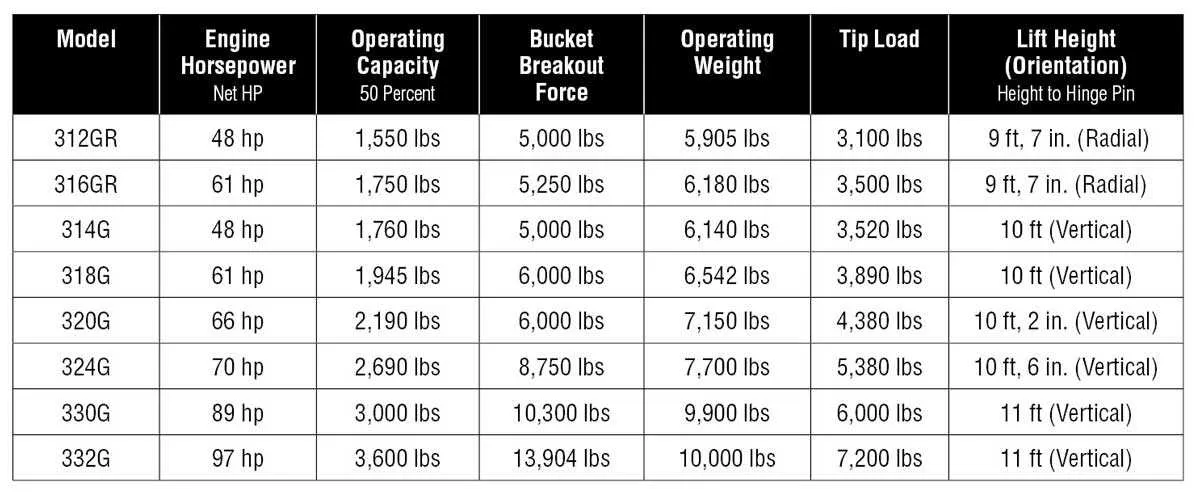 | Model | Engine Horsepower Net HP | Operating Capacity 50 Percent | Bucket Breakout Force | Operating Weight | Tip Load | Lift Height (Orientation) Height to Hinge Pin |
|---|---|---|---|---|---|---|
| 312GR | 48 hp | 1,550 lbs | 5,000 lbs | 5,905 lbs | 3,100 lbs | 9 ft, 7 in. (Radial) |
| 316GR | 61 hp | 1,750 lbs | 5,250 lbs | 6,180 lbs | 3,500 lbs | 9 ft, 7 in. (Radial) |
| 314G | 48 hp | 1,760 lbs | 5,000 lbs | 6,140 lbs | 3,520 lbs | 10 ft (Vertical) |
| 318G | 61 hp | 1,945 lbs | 6,000 lbs | 6,542 lbs | 3,890 lbs | 10 ft (Vertical) |
| 320G | 66 hp | 2,190 lbs | 6,000 lbs | 7,150 lbs | 4,380 lbs | 10 ft, 2 in. (Vertical) |
| 324G | 70 hp | 2,690 lbs | 8,750 lbs | 7,700 lbs | 5,380 lbs | 10 ft, 6 in. (Vertical) |
| 330G | 89 hp | 3,000 lbs | 10,300 lbs | 9,900 lbs | 6,000 lbs | 11 ft (Vertical) |
| 332G | 97 hp | 3,600 lbs | 13,904 lbs | 10,000 lbs | 7,200 lbs | 11 ft (Vertical) |